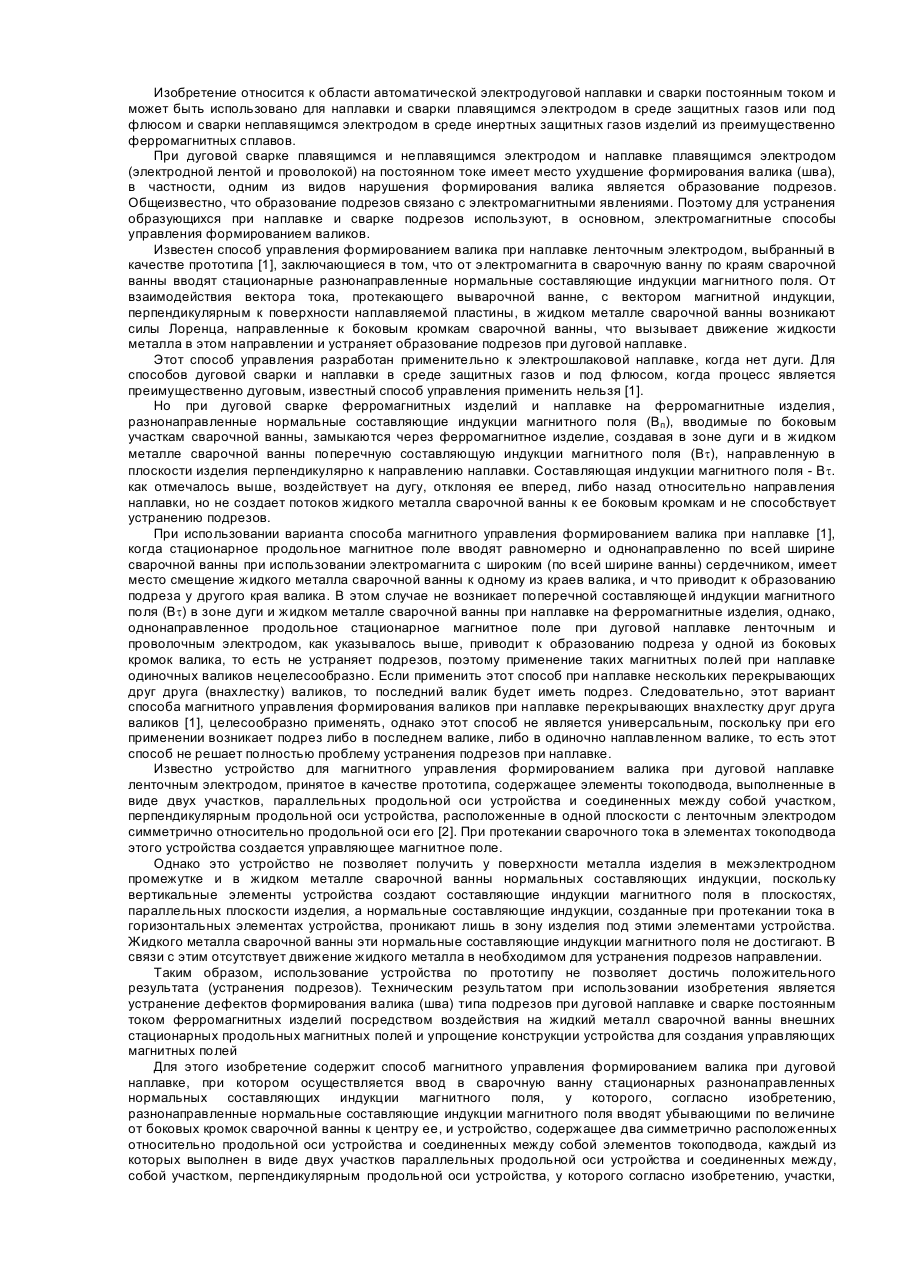 Изобретение относится к области автоматической электродуговой наплавки и сварки постоянным током и может быть использовано для наплавки и сварки плавящимся электродом в среде защитных газов или под флюсом и сварки неплавящимся электродом в среде инертных защитных газов изделий из преимущественно ферромагнитных сплавов.

При дуговой сварке плавящимся и неплавящимся электродом и наплавке плавящимся электродом (электродной лентой и проволокой) на постоянном токе имеет место ухудшение формирования валика (шва), в частности, одним из видов нарушения формирования валика является образование подрезов. Общеизвестно, что образование подрезов связано с электромагнитными явлениями. Поэтому для устранения образующихся при наплавке и сварке подрезов используют, в основном, электромагнитные способы управления формированием валиков.

Известен способ управления формированием валика при наплавке ленточным электродом, выбранный в качестве прототипа [1], заключающиеся в том, что от электромагнита в сварочную ванну по краям сварочной ванны вводят стационарные разнонаправленные нормальные составляющие индукции магнитного поля. От взаимодействия вектора тока, протекающего выварочной ванне, с вектором магнитной индукции, перпендикулярным к поверхности наплавляемой пластины, в жидком металле сварочной ванны возникают силы Лоренца, направленные к боковым кромкам сварочной ванны, что вызывает движение жидкости металла в этом направлении и устраняет образование подрезов при дуговой наплавке.

Этот способ управления разработан применительно к электрошлаковой наплавке, когда нет дуги. Для способов дуговой сварки и наплавки в среде защитных газов и под флюсом, когда процесс является преимущественно дуговым, известный способ управления применить нельзя [1].

Но при дуговой сварке ферромагнитных изделий и наплавке на ферромагнитные изделия, разнонаправленные нормальные составляющие индукции магнитного поля ($B_n$), вводимые по боковым участкам сварочной ванны, замыкаются через ферромагнитное изделие, создавая в зоне дуги и в жидком металле сварочной ванны поперечную составляющую индукции магнитного поля ($B\tau$), направленную в плоскости изделия перпендикулярно к направлению наплавки. Составляющая индукции магнитного поля - $B\tau$. как отмечалось выше, воздействует на дугу, отклоняя ее вперед, либо назад относительно направления наплавки, но не создает потоков жидкого металла сварочной ванны к ее боковым кромкам и не способствует устранению подрезов.

При использовании варианта способа магнитного управления формированием валика при наплавке [1], когда стационарное продольное магнитное поле вводят равномерно и однонаправленно по всей ширине сварочной ванны при использовании электромагнита с широким (по всей ширине ванны) сердечником, имеет место смещение жидкого металла сварочной ванны к одному из краев валика, и что приводит к образованию подреза у другого края валика. В этом случае не возникает поперечной составляющей индукции магнитного поля ($B\tau$) в зоне дуги и жидком металле сварочной ванны при наплавке на ферромагнитные изделия, однако, однонаправленное продольное стационарное магнитное поле при дуговой наплавке ленточным и проволочным электродом, как указывалось выше, приводит к образованию подреза у одной из боковых кромок валика, то есть не устраняет подрезов, поэтому применение таких магнитных полей при наплавке одиночных валиков нецелесообразно. Если применить этот способ при наплавке нескольких перекрывающих друг друга (внахлестку) валиков, то последний валик будет иметь подрез. Следовательно, этот вариант способа магнитного управления формирования валиков при наплавке перекрывающих внахлестку друг друга валиков [1], целесообразно применять, однако этот способ не является универсальным, поскольку при его применении возникает подрез либо в последнем валике, либо в одиночно наплавленном валике, то есть этот способ не решает полностью проблему устранения подрезов при наплавке.

Известно устройство для магнитного управления формированием валика при дуговой наплавке ленточным электродом, принятое в качестве прототипа, содержащее элементы токоподвода, выполненные в виде двух участков, параллельных продольной оси устройства и соединенных между собой участком, перпендикулярным продольной оси устройства, расположенные в одной плоскости с ленточным электродом симметрично относительно продольной оси его [2]. При протекании сварочного тока в элементах токоподвода этого устройства создается управляющее магнитное поле.

Однако это устройство не позволяет получить у поверхности металла изделия в межэлектродном промежутке и в жидком металле сварочной ванны нормальных составляющих индукции, поскольку вертикальные элементы устройства создают составляющие индукции магнитного поля в плоскостях, параллельных плоскости изделия, а нормальные составляющие индукции, созданные при протекании тока в горизонтальных элементах устройства, проникают лишь в зону изделия под этими элементами устройства. Жидкого металла сварочной ванны эти нормальные составляющие индукции магнитного поля не достигают. В связи с этим отсутствует движение жидкого металла в необходимом для устранения подрезов направлении.

Таким образом, использование устройства по прототипу не позволяет достичь положительного результата (устранения подрезов). Техническим результатом при использовании изобретения является устранение дефектов формирования валика (шва) типа подрезов при дуговой наплавке и сварке постоянным током ферромагнитных изделий посредством воздействия на жидкий металл сварочной ванны внешних стационарных продольных магнитных полей и упрощение конструкции устройства для создания управляющих магнитных полей

Для этого изобретение содержит способ магнитного управления формированием валика при дуговой наплавке, при котором осуществляется ввод в сварочную ванну стационарных разнонаправленных нормальных составляющих индукции магнитного поля, у которого, согласно изобретению, разнонаправленные нормальные составляющие индукции магнитного поля вводят убывающими по величине от боковых кромок сварочной ванны к центру ее, и устройство, содержащее два симметрично расположенных относительно продольной оси устройства и соединенных между собой элементов токоподвода, каждый из которых выполнен в виде двух участков параллельных продольной оси устройства и соединенных между, собой участком, перпендикулярным продольной оси устройства, у которого согласно изобретению, участки,